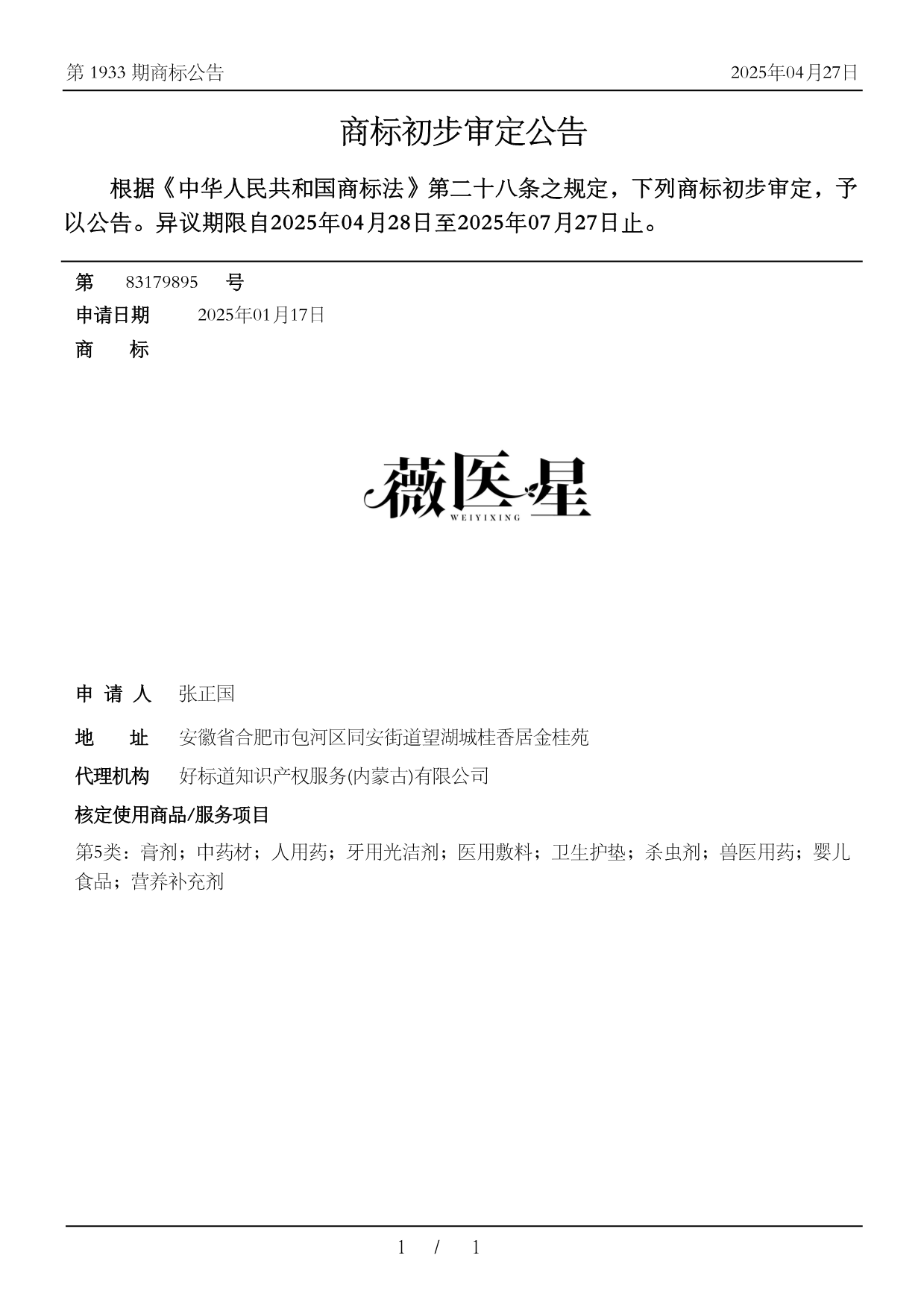 第 1933 期商标公告　2025年04月27日

商标初步审定公告

根据《中华人民共和国商标法》第二十八条之规定，下列商标初步审定，予以公告。异议期限自2025年04月28日至2025年07月27日止。

第　83179895　号
申请日期　2025年01月17日
商　标

薇医星
WEIYIXING

申 请 人　张正国
地　址　安徽省合肥市包河区同安街道望湖城桂香居金桂苑
代理机构　好标道知识产权服务(内蒙古)有限公司
核定使用商品/服务项目
第5类：膏剂；中药材；人用药；牙用光洁剂；医用敷料；卫生护垫；杀虫剂；兽医用药；婴儿食品；营养补充剂

1 / 1